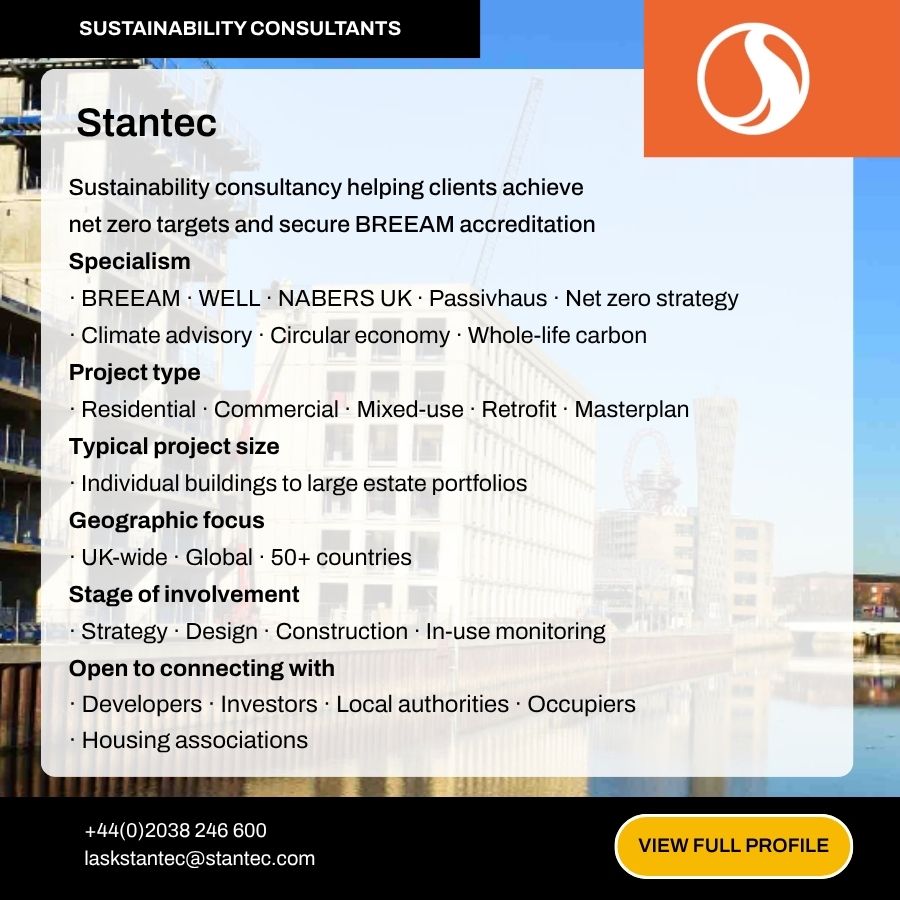 SUSTAINABILITY CONSULTANTS

Stantec

Sustainability consultancy helping clients achieve net zero targets and secure BREEAM accreditation

Specialism

· BREEAM · WELL · NABERS UK · Passivhaus · Net zero strategy · Climate advisory · Circular economy · Whole-life carbon

Project type

· Residential · Commercial · Mixed-use · Retrofit · Masterplan

Typical project size

· Individual buildings to large estate portfolios

Geographic focus

· UK-wide · Global · 50+ countries

Stage of involvement

· Strategy · Design · Construction · In-use monitoring

Open to connecting with

· Developers · Investors · Local authorities · Occupiers · Housing associations

+44(0)2038 246 600
laskstantec@stantec.com

VIEW FULL PROFILE